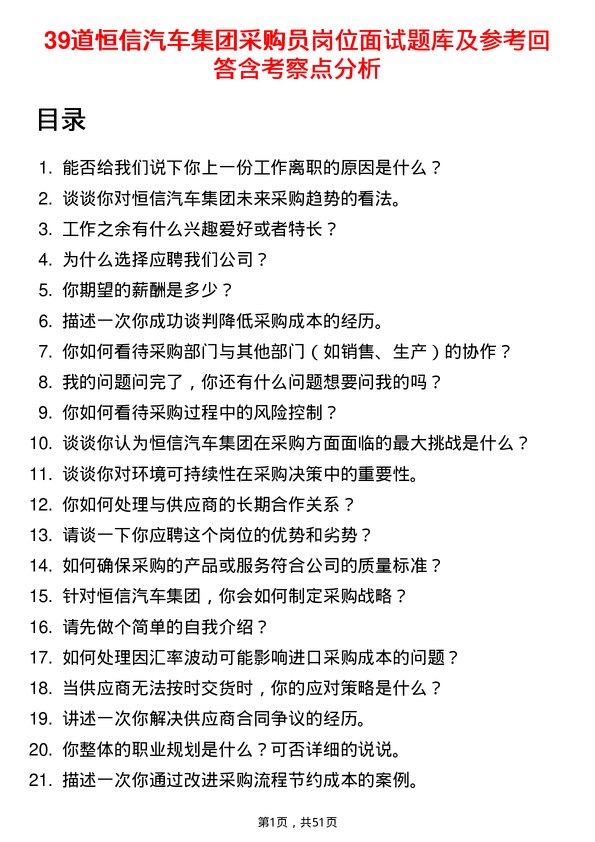 39道恒信汽车集团采购员岗位面试题库及参考回答含考察点分析

目录

1. 能否给我们说下你上一份工作离职的原因是什么？
2. 谈谈你对恒信汽车集团未来采购趋势的看法。
3. 工作之余有什么兴趣爱好或者特长？
4. 为什么选择应聘我们公司？
5. 你期望的薪酬是多少？
6. 描述一次你成功谈判降低采购成本的经历。
7. 你如何看待采购部门与其他部门（如销售、生产）的协作？
8. 我的问题问完了，你还有什么问题想要问我的吗？
9. 你如何看待采购过程中的风险控制？
10. 谈谈你认为恒信汽车集团在采购方面面临的最大挑战是什么？
11. 谈谈你对环境可持续性在采购决策中的重要性。
12. 你如何处理与供应商的长期合作关系？
13. 请谈一下你应聘这个岗位的优势和劣势？
14. 如何确保采购的产品或服务符合公司的质量标准？
15. 针对恒信汽车集团，你会如何制定采购战略？
16. 请先做个简单的自我介绍？
17. 如何处理因汇率波动可能影响进口采购成本的问题？
18. 当供应商无法按时交货时，你的应对策略是什么？
19. 讲述一次你解决供应商合同争议的经历。
20. 你整体的职业规划是什么？可否详细的说说。
21. 描述一次你通过改进采购流程节约成本的案例。

第1页，共51页